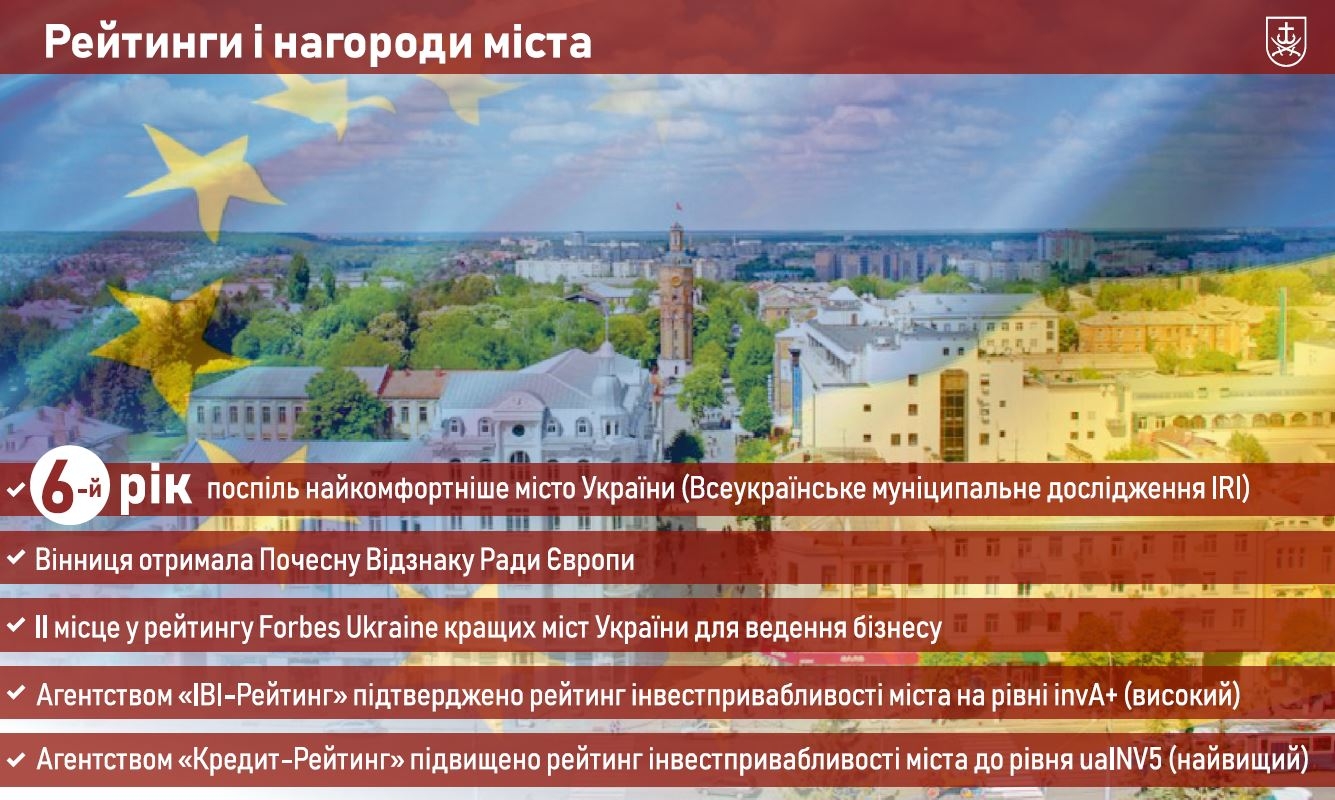 Рейтинги і нагороди міста

✔ 6-й рік поспіль найкомфортніше місто України (Всеукраїнське муніципальне дослідження IRI)

✔ Вінниця отримала Почесну Відзнаку Ради Європи

✔ II місце у рейтингу Forbes Ukraine кращих міст України для ведення бізнесу

✔ Агентством «IBI-Рейтинг» підтверджено рейтинг інвестпривабливості міста на рівні invA+ (високий)

✔ Агентством «Кредит-Рейтинг» підвищено рейтинг інвестпривабливості міста до рівня uaINV5 (найвищий)